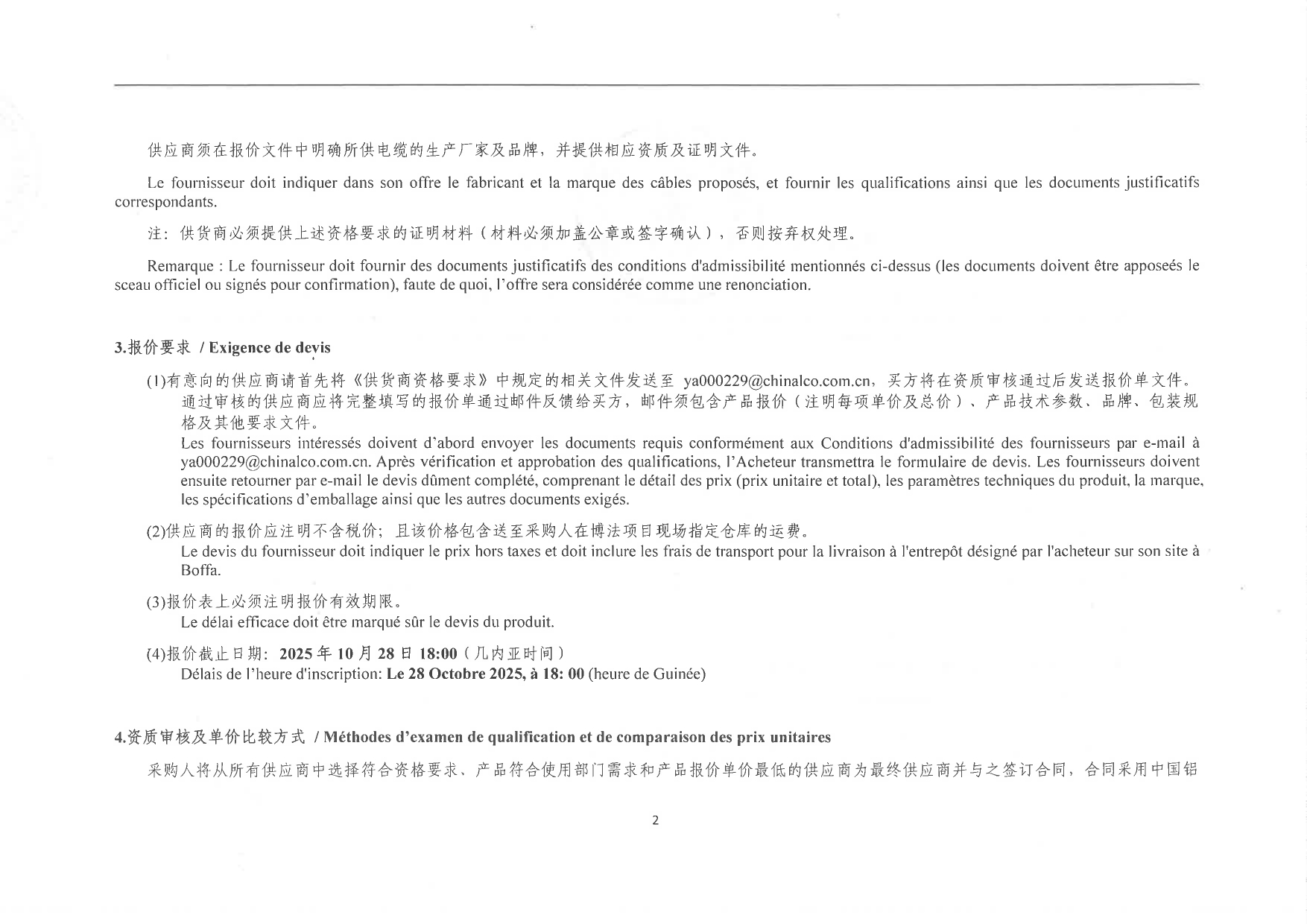 供应商须在报价文件中明确所供电缆的生产厂家及品牌，并提供相应资质及证明文件。

Le fournisseur doit indiquer dans son offre le fabricant et la marque des câbles proposés, et fournir les qualifications ainsi que les documents justificatifs correspondants.

注：供货商必须提供上述资格要求的证明材料（材料必须加盖公章或签字确认），否则按弃权处理。

Remarque : Le fournisseur doit fournir des documents justificatifs des conditions d'admissibilité mentionnés ci-dessus (les documents doivent être apposeés le sceau officiel ou signés pour confirmation), faute de quoi, l'offre sera considérée comme une renonciation.

3.报价要求 / Exigence de devis

(1)有意向的供应商请首先将《供货商资格要求》中规定的相关文件发送至 ya000229@chinalco.com.cn，买方将在资质审核通过后发送报价单文件。通过审核的供应商应将完整填写的报价单通过邮件反馈给买方，邮件须包含产品报价（注明每项单价及总价）、产品技术参数、品牌、包装规格及其他要求文件。
Les fournisseurs intéressés doivent d'abord envoyer les documents requis conformément aux Conditions d'admissibilité des fournisseurs par e-mail à ya000229@chinalco.com.cn. Après vérification et approbation des qualifications, l'Acheteur transmettra le formulaire de devis. Les fournisseurs doivent ensuite retourner par e-mail le devis dûment complété, comprenant le détail des prix (prix unitaire et total), les paramètres techniques du produit, la marque, les spécifications d'emballage ainsi que les autres documents exigés.

(2)供应商的报价应注明不含税价；且该价格包含送至采购人在博法项目现场指定仓库的运费。
Le devis du fournisseur doit indiquer le prix hors taxes et doit inclure les frais de transport pour la livraison à l'entrepôt désigné par l'acheteur sur son site à Boffa.

(3)报价表上必须注明报价有效期限。
Le délai efficace doit être marqué sûr le devis du produit.

(4)报价截止日期：2025 年 10 月 28 日 18:00（几内亚时间）
Délais de l'heure d'inscription: Le 28 Octobre 2025, à 18: 00 (heure de Guinée)

4.资质审核及单价比较方式 / Méthodes d'examen de qualification et de comparaison des prix unitaires

采购人将从所有供应商中选择符合资格要求、产品符合使用部门需求和产品报价单价最低的供应商为最终供应商并与之签订合同，合同采用中国铝

2